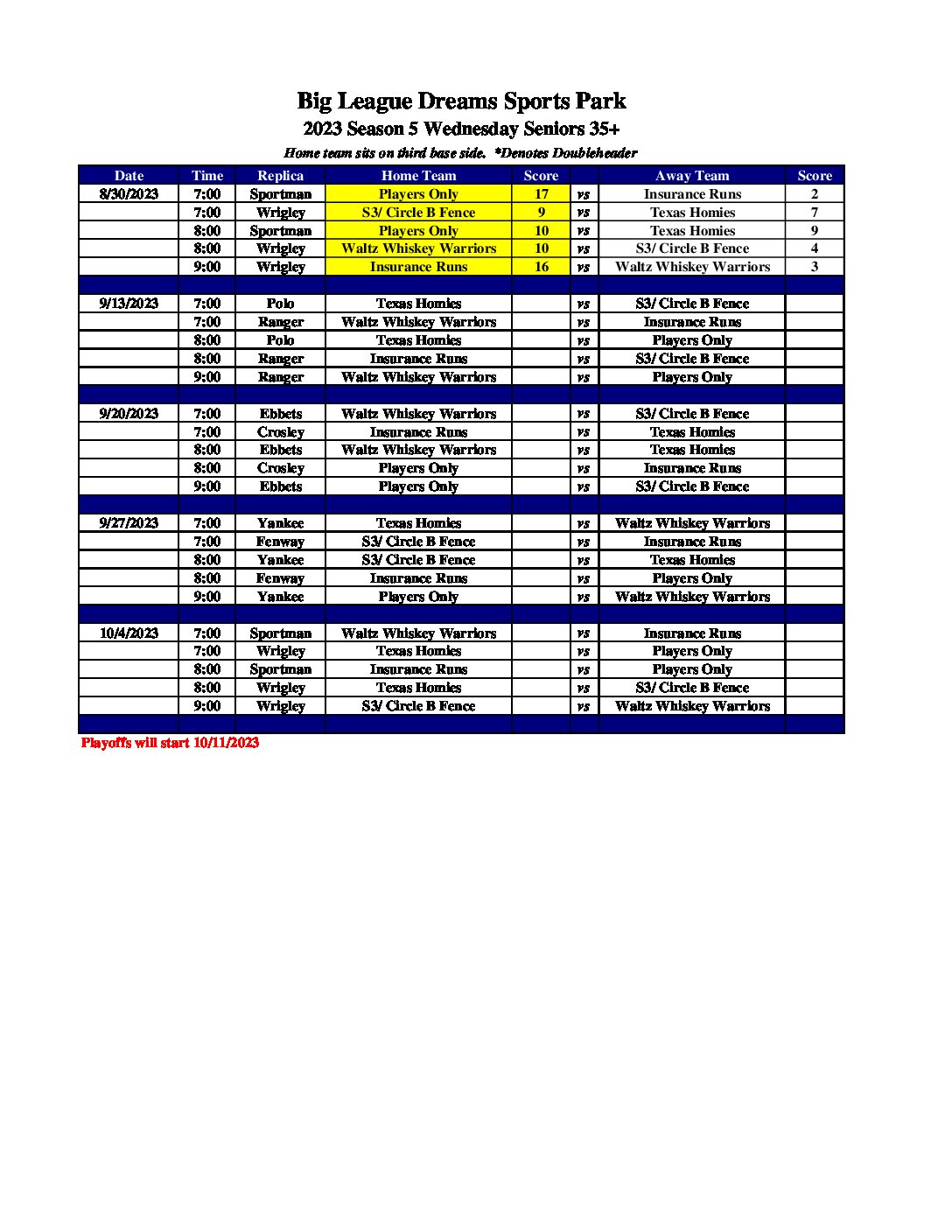 Big League Dreams Sports Park
2023 Season 5 Wednesday Seniors 35+
Home team sits on third base side. *Denotes Doubleheader

| Date | Time | Replica | Home Team | Score |  | Away Team | Score |
|---|---|---|---|---|---|---|---|
| 8/30/2023 | 7:00 | Sportman | Players Only | 17 | vs | Insurance Runs | 2 |
|  | 7:00 | Wrigley | S3/ Circle B Fence | 9 | vs | Texas Homies | 7 |
|  | 8:00 | Sportman | Players Only | 10 | vs | Texas Homies | 9 |
|  | 8:00 | Wrigley | Waltz Whiskey Warriors | 10 | vs | S3/ Circle B Fence | 4 |
|  | 9:00 | Wrigley | Insurance Runs | 16 | vs | Waltz Whiskey Warriors | 3 |
|  |  |  |  |  |  |  |  |
| 9/13/2023 | 7:00 | Polo | Texas Homies |  | vs | S3/ Circle B Fence |  |
|  | 7:00 | Ranger | Waltz Whiskey Warriors |  | vs | Insurance Runs |  |
|  | 8:00 | Polo | Texas Homies |  | vs | Players Only |  |
|  | 8:00 | Ranger | Insurance Runs |  | vs | S3/ Circle B Fence |  |
|  | 9:00 | Ranger | Waltz Whiskey Warriors |  | vs | Players Only |  |
|  |  |  |  |  |  |  |  |
| 9/20/2023 | 7:00 | Ebbets | Waltz Whiskey Warriors |  | vs | S3/ Circle B Fence |  |
|  | 7:00 | Crosley | Insurance Runs |  | vs | Texas Homies |  |
|  | 8:00 | Ebbets | Waltz Whiskey Warriors |  | vs | Texas Homies |  |
|  | 8:00 | Crosley | Players Only |  | vs | Insurance Runs |  |
|  | 9:00 | Ebbets | Players Only |  | vs | S3/ Circle B Fence |  |
|  |  |  |  |  |  |  |  |
| 9/27/2023 | 7:00 | Yankee | Texas Homies |  | vs | Waltz Whiskey Warriors |  |
|  | 7:00 | Fenway | S3/ Circle B Fence |  | vs | Insurance Runs |  |
|  | 8:00 | Yankee | S3/ Circle B Fence |  | vs | Texas Homies |  |
|  | 8:00 | Fenway | Insurance Runs |  | vs | Players Only |  |
|  | 9:00 | Yankee | Players Only |  | vs | Waltz Whiskey Warriors |  |
|  |  |  |  |  |  |  |  |
| 10/4/2023 | 7:00 | Sportman | Waltz Whiskey Warriors |  | vs | Insurance Runs |  |
|  | 7:00 | Wrigley | Texas Homies |  | vs | Players Only |  |
|  | 8:00 | Sportman | Insurance Runs |  | vs | Players Only |  |
|  | 8:00 | Wrigley | Texas Homies |  | vs | S3/ Circle B Fence |  |
|  | 9:00 | Wrigley | S3/ Circle B Fence |  | vs | Waltz Whiskey Warriors |  |
|  |  |  |  |  |  |  |  |

Playoffs will start 10/11/2023